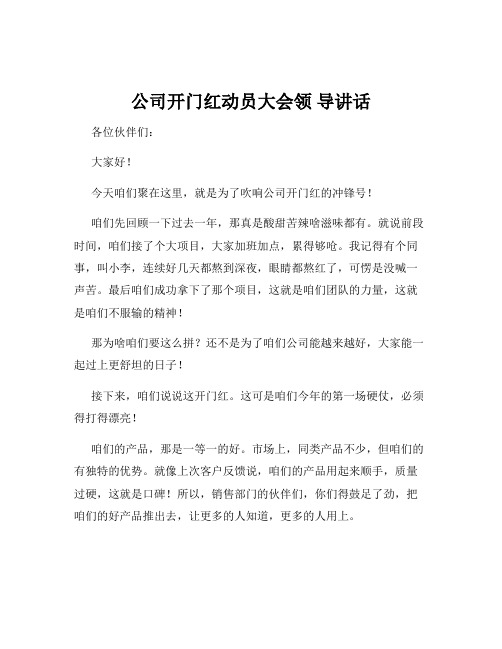 公司开门红动员大会领 导讲话

各位伙伴们：

大家好！

今天咱们聚在这里，就是为了吹响公司开门红的冲锋号！

咱们先回顾一下过去一年，那真是酸甜苦辣啥滋味都有。就说前段时间，咱们接了个大项目，大家加班加点，累得够呛。我记得有个同事，叫小李，连续好几天都熬到深夜，眼睛都熬红了，可愣是没喊一声苦。最后咱们成功拿下了那个项目，这就是咱们团队的力量，这就是咱们不服输的精神！

那为啥咱们要这么拼？还不是为了咱们公司能越来越好，大家能一起过上更舒坦的日子！

接下来，咱们说说这开门红。这可是咱们今年的第一场硬仗，必须得打得漂亮！

咱们的产品，那是一等一的好。市场上，同类产品不少，但咱们的有独特的优势。就像上次客户反馈说，咱们的产品用起来顺手，质量过硬，这就是口碑！所以，销售部门的伙伴们，你们得鼓足了劲，把咱们的好产品推出去，让更多的人知道，更多的人用上。